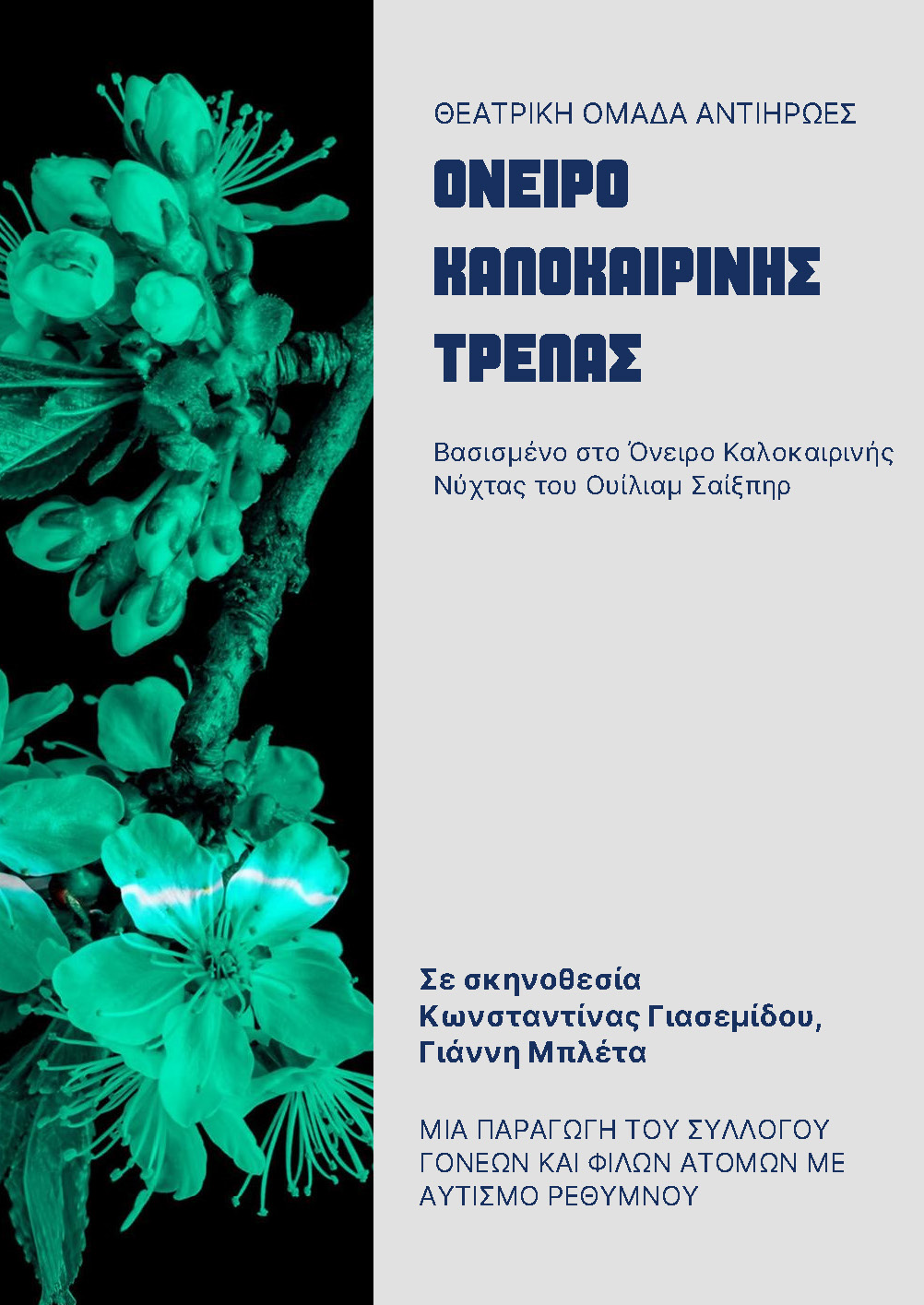 ΘΕΑΤΡΙΚΗ ΟΜΑΔΑ ΑΝΤΙΗΡΩΕΣ

ΟΝΕΙΡΟ
ΚΑΛΟΚΑΙΡΙΝΗΣ
ΤΡΕΛΑΣ

Βασισμένο στο Όνειρο Καλοκαιρινής Νύχτας του Ουίλιαμ Σαίξπηρ

Σε σκηνοθεσία
Κωνσταντίνας Γιασεμίδου,
Γιάννη Μπλέτα

ΜΙΑ ΠΑΡΑΓΩΓΗ ΤΟΥ ΣΥΛΛΟΓΟΥ ΓΟΝΕΩΝ ΚΑΙ ΦΙΛΩΝ ΑΤΟΜΩΝ ΜΕ ΑΥΤΙΣΜΟ ΡΕΘΥΜΝΟΥ